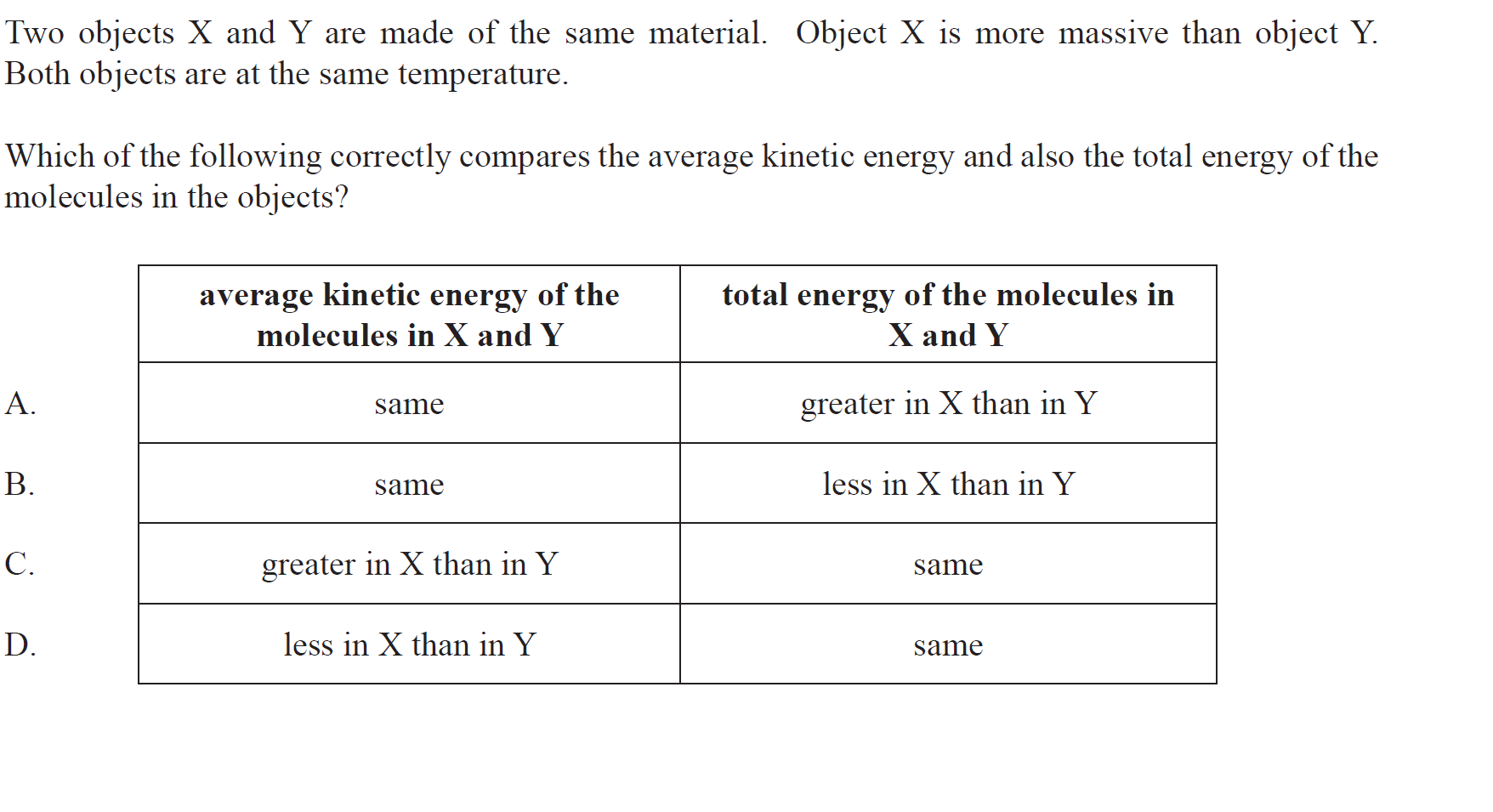 Two objects X and Y are made of the same material. Object X is more massive than object Y. Both objects are at the same temperature.

Which of the following correctly compares the average kinetic energy and also the total energy of the molecules in the objects?

| | average kinetic energy of the molecules in X and Y | total energy of the molecules in X and Y |
|---|---|---|
| A. | same | greater in X than in Y |
| B. | same | less in X than in Y |
| C. | greater in X than in Y | same |
| D. | less in X than in Y | same |